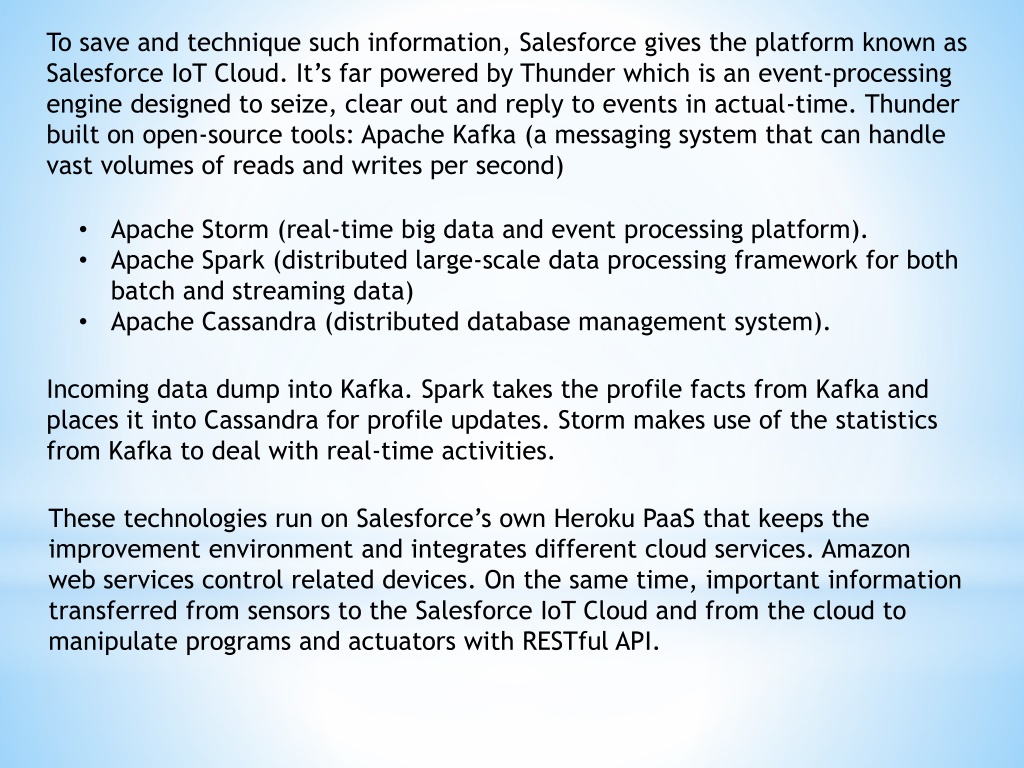 To save and technique such information, Salesforce gives the platform known as Salesforce IoT Cloud. It’s far powered by Thunder which is an event-processing engine designed to seize, clear out and reply to events in actual-time. Thunder built on open-source tools: Apache Kafka (a messaging system that can handle vast volumes of reads and writes per second)

• Apache Storm (real-time big data and event processing platform).
• Apache Spark (distributed large-scale data processing framework for both batch and streaming data)
• Apache Cassandra (distributed database management system).

Incoming data dump into Kafka. Spark takes the profile facts from Kafka and places it into Cassandra for profile updates. Storm makes use of the statistics from Kafka to deal with real-time activities.

These technologies run on Salesforce’s own Heroku PaaS that keeps the improvement environment and integrates different cloud services. Amazon web services control related devices. On the same time, important information transferred from sensors to the Salesforce IoT Cloud and from the cloud to manipulate programs and actuators with RESTful API.